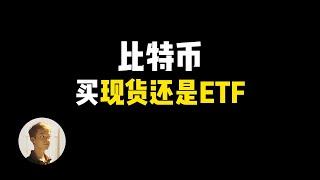 比特币
买现货还是ETF